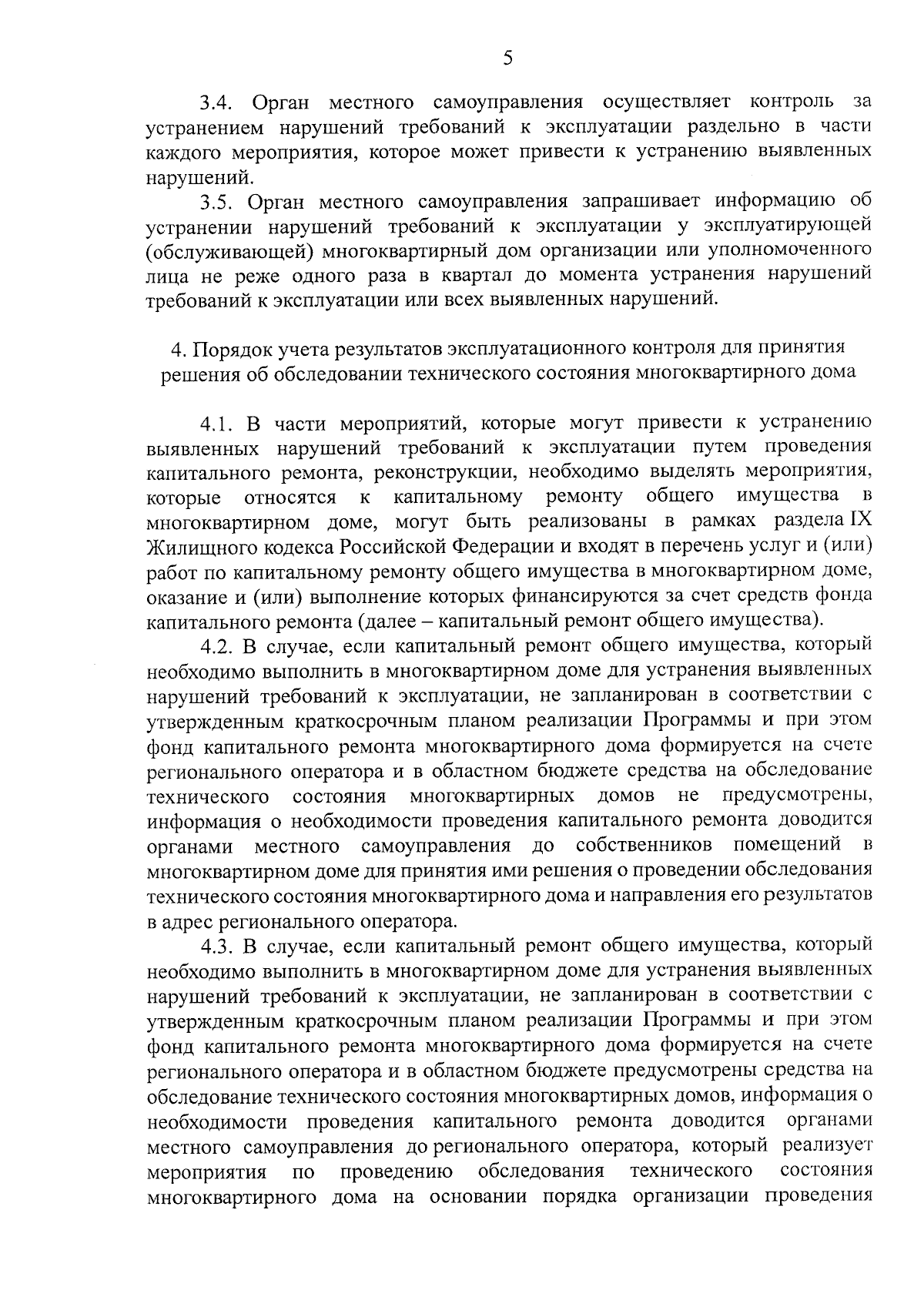 5

3.4. Орган местного самоуправления осуществляет контроль за устранением нарушений требований к эксплуатации раздельно в части каждого мероприятия, которое может привести к устранению выявленных нарушений.

3.5. Орган местного самоуправления запрашивает информацию об устранении нарушений требований к эксплуатации у эксплуатирующей (обслуживающей) многоквартирный дом организации или уполномоченного лица не реже одного раза в квартал до момента устранения нарушений требований к эксплуатации или всех выявленных нарушений.

4. Порядок учета результатов эксплуатационного контроля для принятия решения об обследовании технического состояния многоквартирного дома

4.1. В части мероприятий, которые могут привести к устранению выявленных нарушений требований к эксплуатации путем проведения капитального ремонта, реконструкции, необходимо выделять мероприятия, которые относятся к капитальному ремонту общего имущества в многоквартирном доме, могут быть реализованы в рамках раздела IX Жилищного кодекса Российской Федерации и входят в перечень услуг и (или) работ по капитальному ремонту общего имущества в многоквартирном доме, оказание и (или) выполнение которых финансируются за счет средств фонда капитального ремонта (далее – капитальный ремонт общего имущества).

4.2. В случае, если капитальный ремонт общего имущества, который необходимо выполнить в многоквартирном доме для устранения выявленных нарушений требований к эксплуатации, не запланирован в соответствии с утвержденным краткосрочным планом реализации Программы и при этом фонд капитального ремонта многоквартирного дома формируется на счете регионального оператора и в областном бюджете средства на обследование технического состояния многоквартирных домов не предусмотрены, информация о необходимости проведения капитального ремонта доводится органами местного самоуправления до собственников помещений в многоквартирном доме для принятия ими решения о проведении обследования технического состояния многоквартирного дома и направления его результатов в адрес регионального оператора.

4.3. В случае, если капитальный ремонт общего имущества, который необходимо выполнить в многоквартирном доме для устранения выявленных нарушений требований к эксплуатации, не запланирован в соответствии с утвержденным краткосрочным планом реализации Программы и при этом фонд капитального ремонта многоквартирного дома формируется на счете регионального оператора и в областном бюджете предусмотрены средства на обследование технического состояния многоквартирных домов, информация о необходимости проведения капитального ремонта доводится органами местного самоуправления до регионального оператора, который реализует мероприятия по проведению обследования технического состояния многоквартирного дома на основании порядка организации проведения